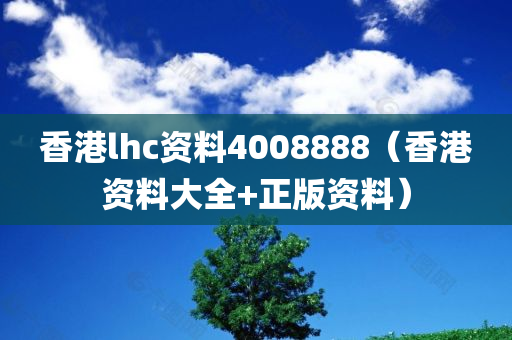 香港lhc资料4008888（香港资料大全+正版资料）